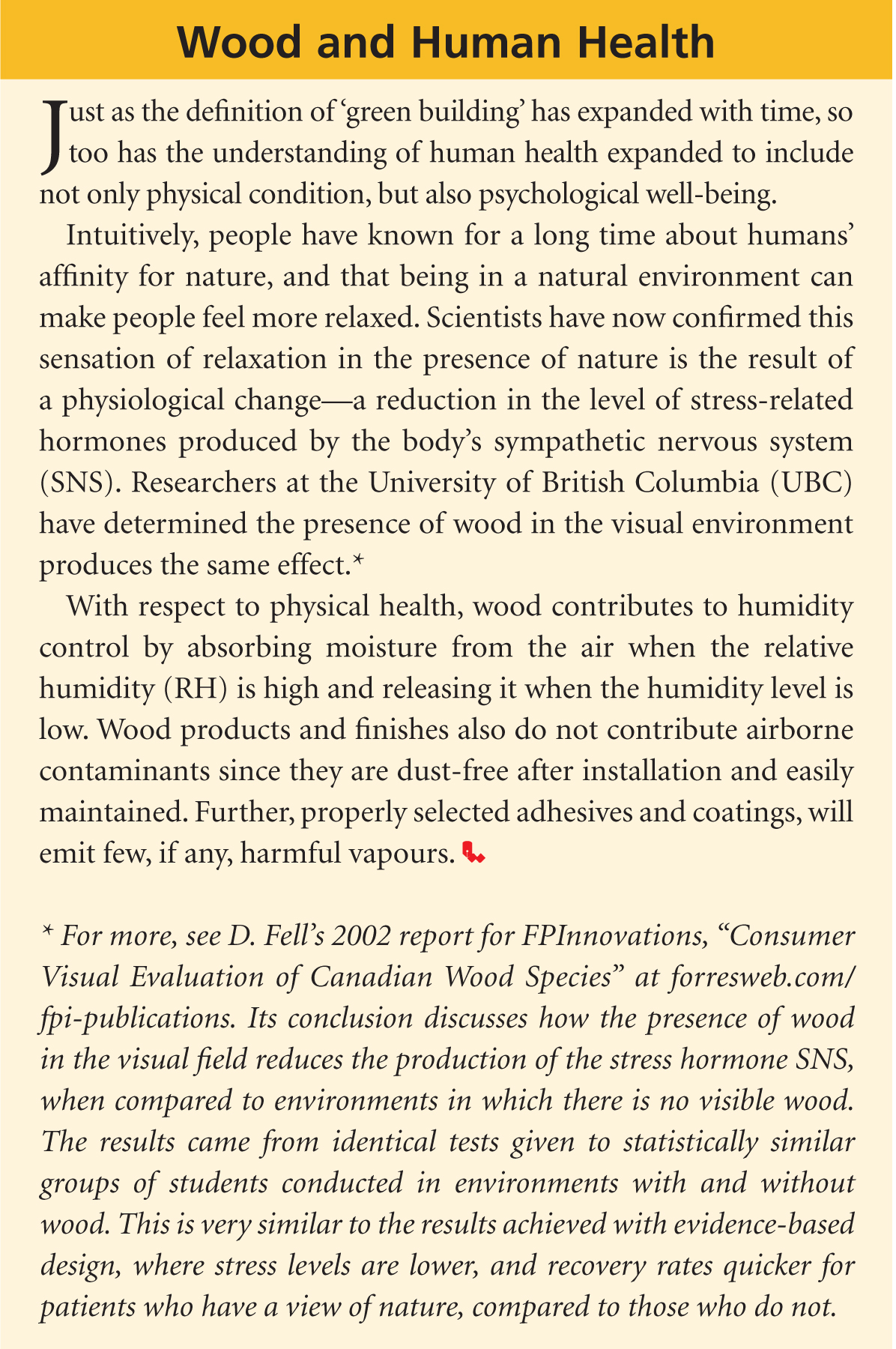 Wood and Human Health

Just as the definition of 'green building' has expanded with time, so too has the understanding of human health expanded to include not only physical condition, but also psychological well-being.

Intuitively, people have known for a long time about humans' affinity for nature, and that being in a natural environment can make people feel more relaxed. Scientists have now confirmed this sensation of relaxation in the presence of nature is the result of a physiological change—a reduction in the level of stress-related hormones produced by the body's sympathetic nervous system (SNS). Researchers at the University of British Columbia (UBC) have determined the presence of wood in the visual environment produces the same effect.*

With respect to physical health, wood contributes to humidity control by absorbing moisture from the air when the relative humidity (RH) is high and releasing it when the humidity level is low. Wood products and finishes also do not contribute airborne contaminants since they are dust-free after installation and easily maintained. Further, properly selected adhesives and coatings, will emit few, if any, harmful vapours.

* For more, see D. Fell's 2002 report for FPInnovations, "Consumer Visual Evaluation of Canadian Wood Species" at forresweb.com/fpi-publications. Its conclusion discusses how the presence of wood in the visual field reduces the production of the stress hormone SNS, when compared to environments in which there is no visible wood. The results came from identical tests given to statistically similar groups of students conducted in environments with and without wood. This is very similar to the results achieved with evidence-based design, where stress levels are lower, and recovery rates quicker for patients who have a view of nature, compared to those who do not.